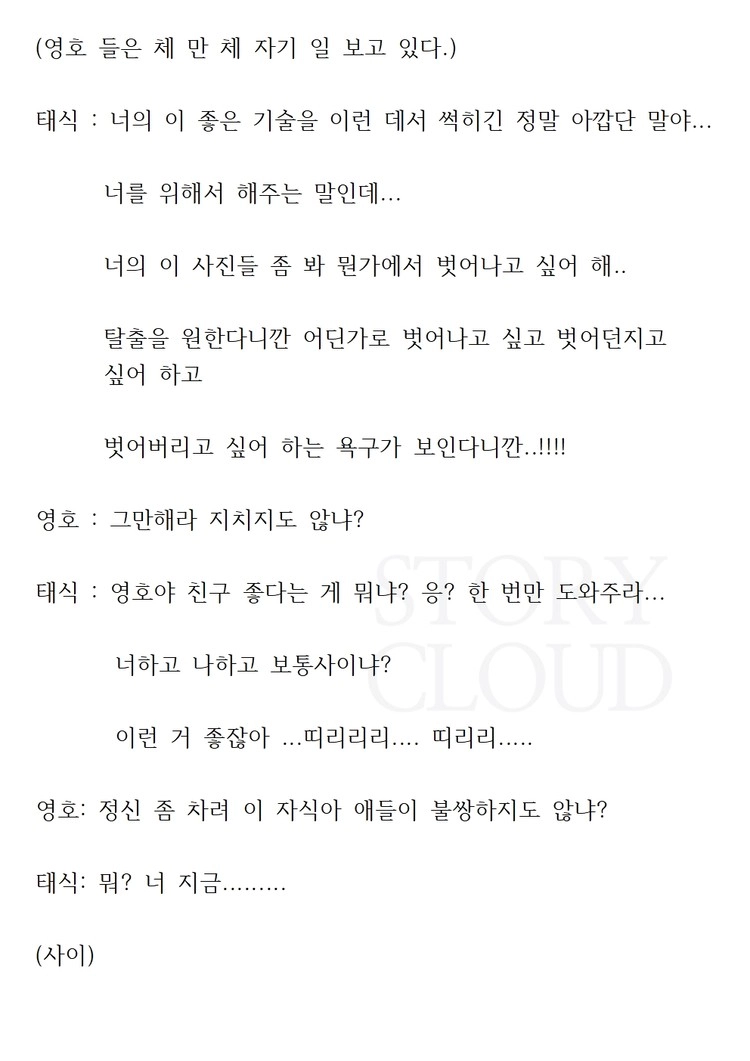 (영호 들은 체 만 체 자기 일 보고 있다.)

태식 : 너의 이 좋은 기술을 이런 데서 썩히긴 정말 아깝단 말야...

너를 위해서 해주는 말인데...

너의 이 사진들 좀 봐 뭔가에서 벗어나고 싶어 해..

탈출을 원한다니깐 어딘가로 벗어나고 싶고 벗어던지고 싶어 하고

벗어버리고 싶어 하는 욕구가 보인다니깐..!!!!

영호 : 그만해라 지치지도 않냐?

태식 : 영호야 친구 좋다는 게 뭐냐? 응? 한 번만 도와주라...

너하고 나하고 보통사이냐?

이런 거 좋잖아 ...띠리리리.... 띠리리.....

영호: 정신 좀 차려 이 자식아 애들이 불쌍하지도 않냐?

태식: 뭐? 너 지금.........

(사이)

STORY CLOUD